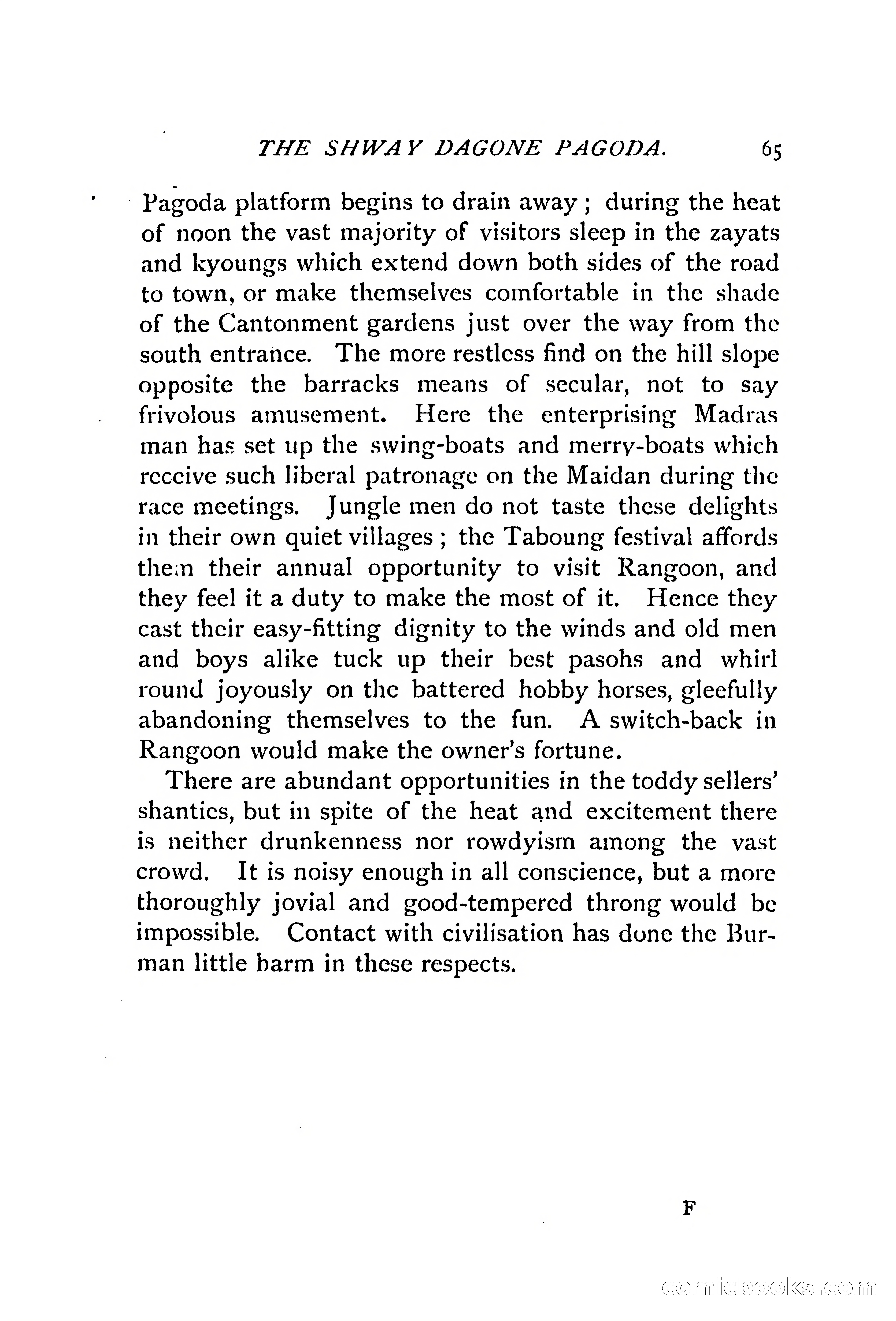 THE SHWAY DAGONE PAGODA. 65

Pagoda platform begins to drain away; during the heat of noon the vast majority of visitors sleep in the zayats and kyoungs which extend down both sides of the road to town, or make themselves comfortable in the shade of the Cantonment gardens just over the way from the south entrance. The more restless find on the hill slope opposite the barracks means of secular, not to say frivolous amusement. Here the enterprising Madras man has set up the swing-boats and merry-boats which receive such liberal patronage on the Maidan during the race meetings. Jungle men do not taste these delights in their own quiet villages; the Taboung festival affords them their annual opportunity to visit Rangoon, and they feel it a duty to make the most of it. Hence they cast their easy-fitting dignity to the winds and old men and boys alike tuck up their best pasohs and whirl round joyously on the battered hobby horses, gleefully abandoning themselves to the fun. A switch-back in Rangoon would make the owner's fortune.

There are abundant opportunities in the toddy sellers' shanties, but in spite of the heat and excitement there is neither drunkenness nor rowdyism among the vast crowd. It is noisy enough in all conscience, but a more thoroughly jovial and good-tempered throng would be impossible. Contact with civilisation has done the Burman little harm in these respects.

F

comicbooks.com